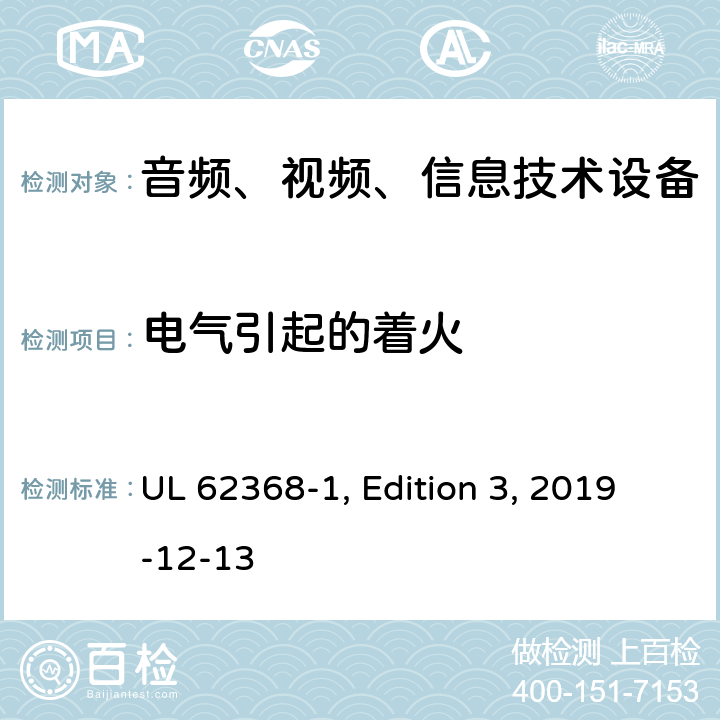 MA CNAS AC ilac-MRA

检测对象： 音频、视频、信息技术设备

检测项目： 电气引起的着火

检测标准： UL 62368-1, Edition 3, 2019-12-13

百检
Baijiantest.com

做检测 上百检
400-151-7153